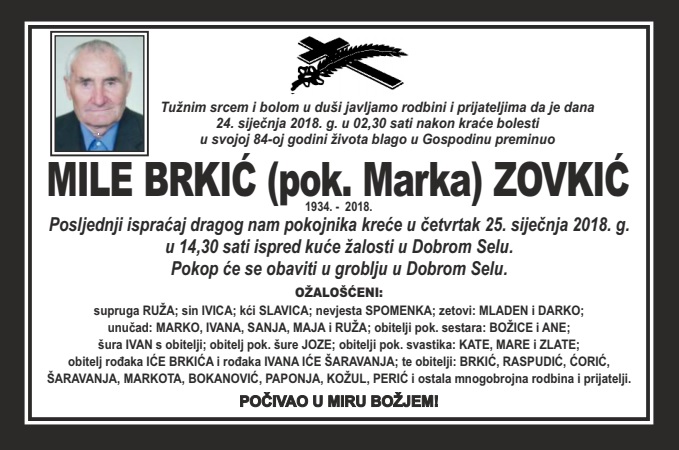 Tužnim srcem i bolom u duši javljamo rodbini i prijateljima da je dana 24. siječnja 2018. g. u 02,30 sati nakon kraće bolesti u svojoj 84-oj godini života blago u Gospodinu preminuo

MILE BRKIĆ (pok. Marka) ZOVKIĆ

1934. - 2018.

Posljednji ispraćaj dragog nam pokojnika kreće u četvrtak 25. siječnja 2018. g. u 14,30 sati ispred kuće žalosti u Dobrom Selu.
Pokop će se obaviti u groblju u Dobrom Selu.

OŽALOŠĆENI:

supruga RUŽA; sin IVICA; kći SLAVICA; nevjesta SPOMENKA; zetovi: MLADEN i DARKO; unučad: MARKO, IVANA, SANJA, MAJA i RUŽA; obitelji pok. sestara: BOŽICE i ANE; šura IVAN s obitelji; obitelj pok. šure JOZE; obitelji pok. svastika: KATE, MARE i ZLATE; obitelj rođaka IĆE BRKIĆA i rođaka IVANA IĆE ŠARAVANJA; te obitelji: BRKIĆ, RASPUDIĆ, ĆORIĆ, ŠARAVANJA, MARKOTA, BOKANOVIĆ, PAPONJA, KOŽUL, PERIĆ i ostala mnogobrojna rodbina i prijatelji.

POČIVAO U MIRU BOŽJEM!